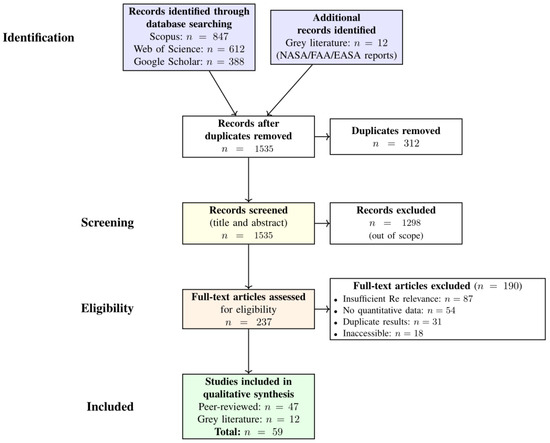 Identification

Records identified through database searching
Scopus: $n = 847$
Web of Science: $n = 612$
Google Scholar: $n = 388$

Additional records identified
Grey literature: $n = 12$
(NASA/FAA/EASA reports)

Records after duplicates removed
$n = 1535$

Duplicates removed
$n = 312$

Screening

Records screened
(title and abstract)
$n = 1535$

Records excluded
$n = 1298$
(out of scope)

Eligibility

Full-text articles assessed for eligibility
$n = 237$

Full-text articles excluded ($n = 190$)
• Insufficient Re relevance: $n = 87$
• No quantitative data: $n = 54$
• Duplicate results: $n = 31$
• Inaccessible: $n = 18$

Included

Studies included in qualitative synthesis
Peer-reviewed: $n = 47$
Grey literature: $n = 12$
Total: $n = 59$